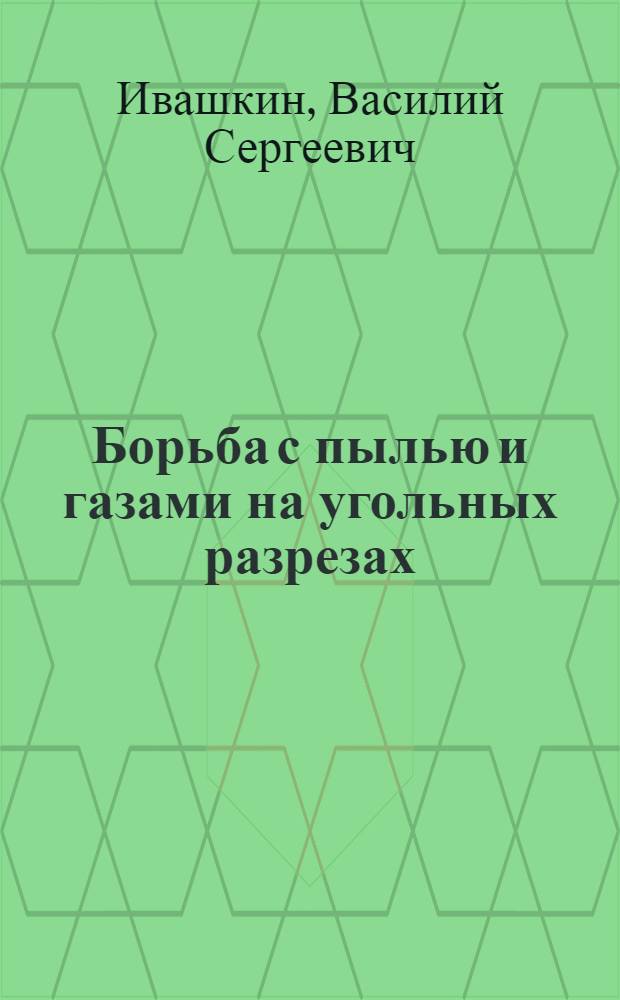 Ивашкин, Василий Сергеевич

Борьба с пылью и газами на угольных разрезах